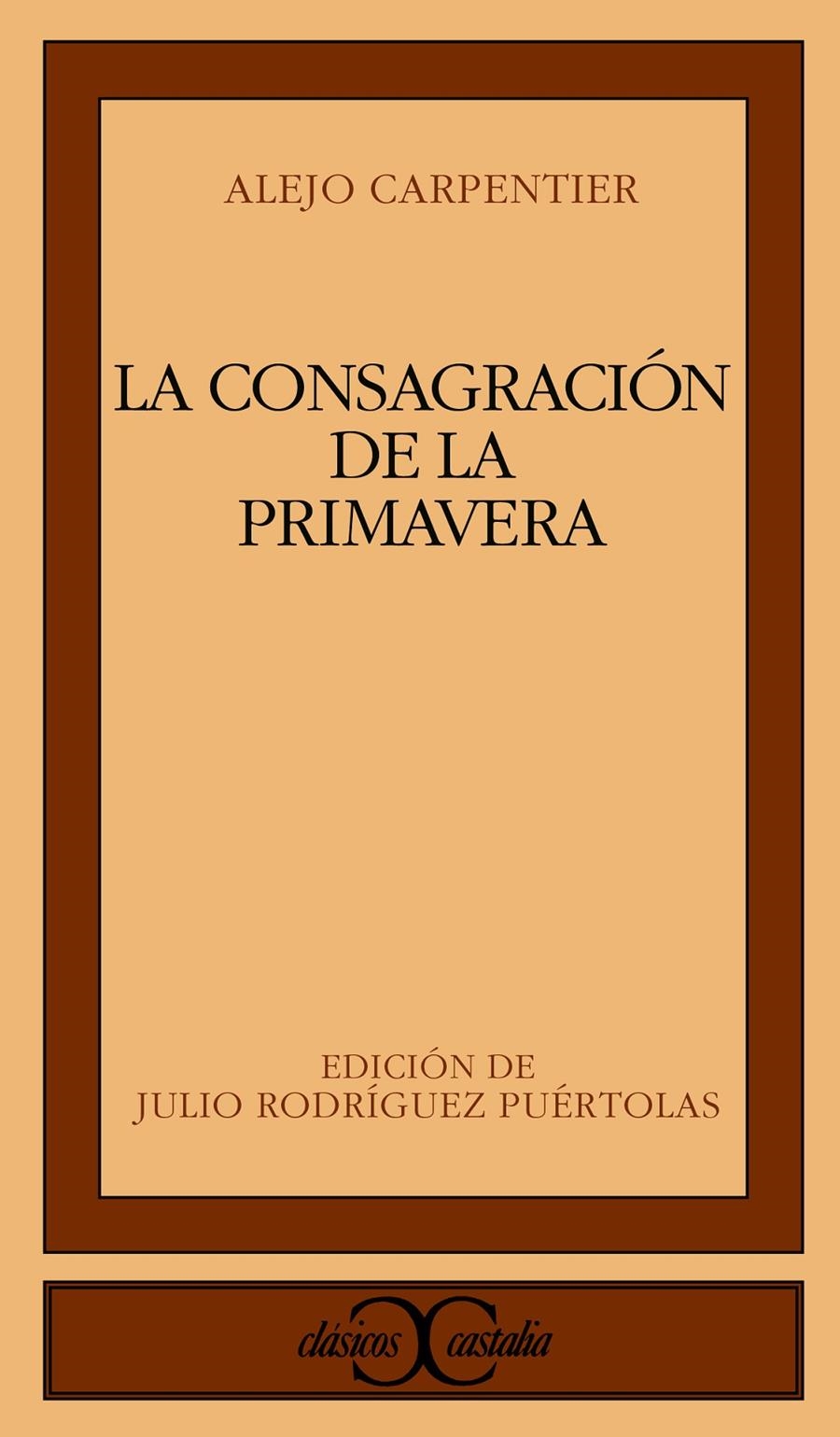 ALEJO CARPENTIER

LA CONSAGRACIÓN DE LA PRIMAVERA

EDICIÓN DE
JULIO RODRÍGUEZ PUÉRTOLAS

clásicos castalia